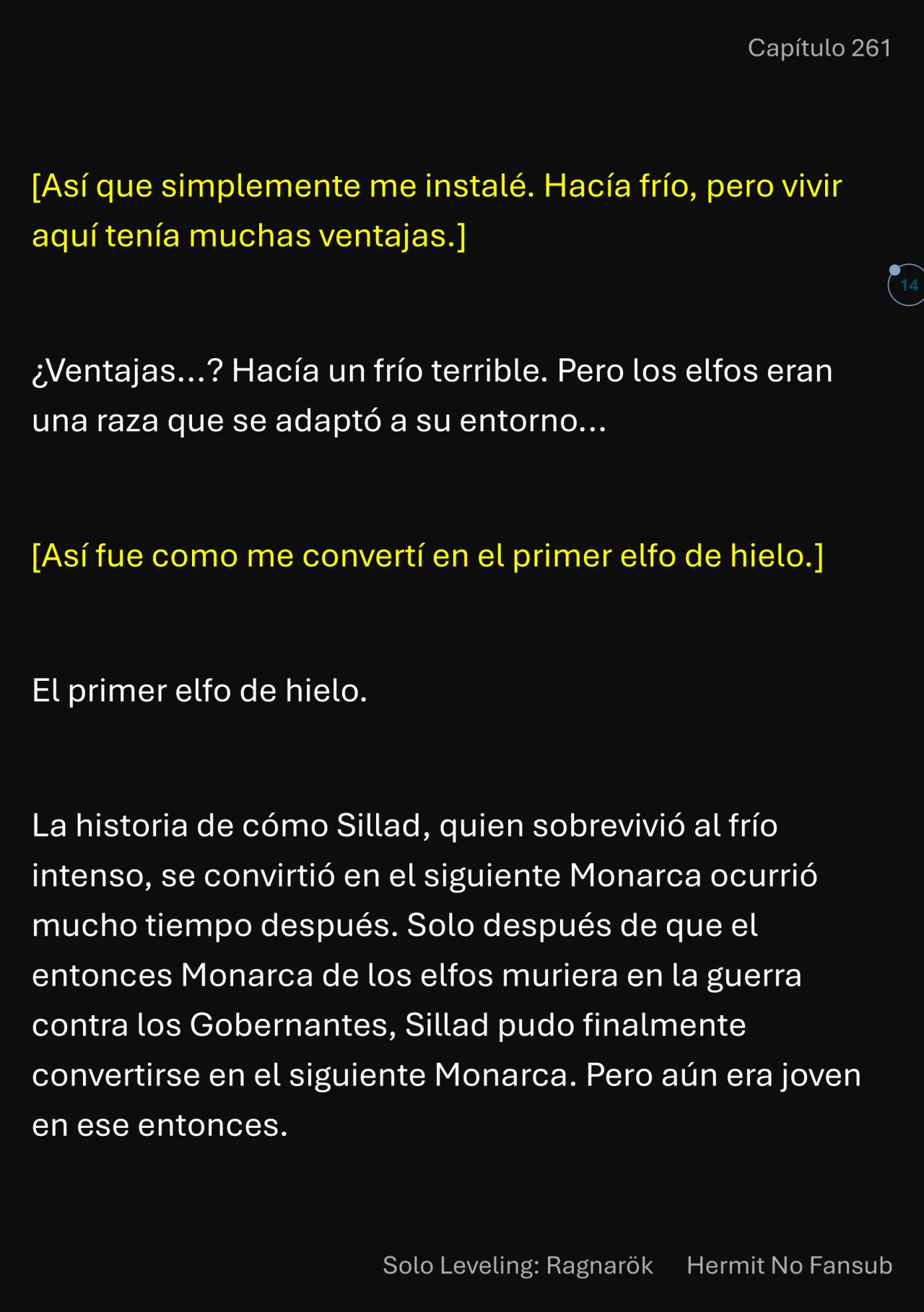 Capítulo 261

[Así que simplemente me instalé. Hacía frío, pero vivir aquí tenía muchas ventajas.]

14

¿Ventajas...? Hacía un frío terrible. Pero los elfos eran una raza que se adaptó a su entorno...

[Así fue como me convertí en el primer elfo de hielo.]

El primer elfo de hielo.

La historia de cómo Sillad, quien sobrevivió al frío intenso, se convirtió en el siguiente Monarca ocurrió mucho tiempo después. Solo después de que el entonces Monarca de los elfos muriera en la guerra contra los Gobernantes, Sillad pudo finalmente convertirse en el siguiente Monarca. Pero aún era joven en ese entonces.

Solo Leveling: Ragnarök Hermit No Fansub